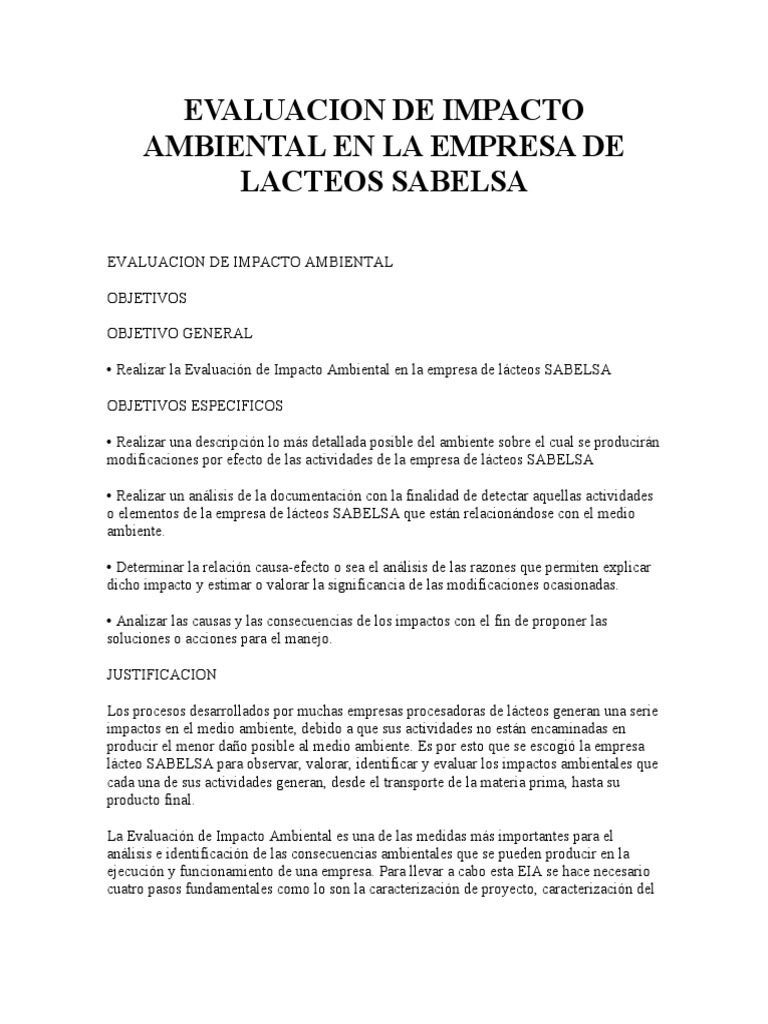 EVALUACION DE IMPACTO AMBIENTAL EN LA EMPRESA DE LACTEOS SABELSA

EVALUACION DE IMPACTO AMBIENTAL

OBJETIVOS

OBJETIVO GENERAL

• Realizar la Evaluación de Impacto Ambiental en la empresa de lácteos SABELSA

OBJETIVOS ESPECIFICOS

• Realizar una descripción lo más detallada posible del ambiente sobre el cual se producirán modificaciones por efecto de las actividades de la empresa de lácteos SABELSA

• Realizar un análisis de la documentación con la finalidad de detectar aquellas actividades o elementos de la empresa de lácteos SABELSA que están relacionándose con el medio ambiente.

• Determinar la relación causa-efecto o sea el análisis de las razones que permiten explicar dicho impacto y estimar o valorar la significancia de las modificaciones ocasionadas.

• Analizar las causas y las consecuencias de los impactos con el fin de proponer las soluciones o acciones para el manejo.

JUSTIFICACION

Los procesos desarrollados por muchas empresas procesadoras de lácteos generan una serie impactos en el medio ambiente, debido a que sus actividades no están encaminadas en producir el menor daño posible al medio ambiente. Es por esto que se escogió la empresa lácteo SABELSA para observar, valorar, identificar y evaluar los impactos ambientales que cada una de sus actividades generan, desde el transporte de la materia prima, hasta su producto final.

La Evaluación de Impacto Ambiental es una de las medidas más importantes para el análisis e identificación de las consecuencias ambientales que se pueden producir en la ejecución y funcionamiento de una empresa. Para llevar a cabo esta EIA se hace necesario cuatro pasos fundamentales como lo son la caracterización de proyecto, caracterización del